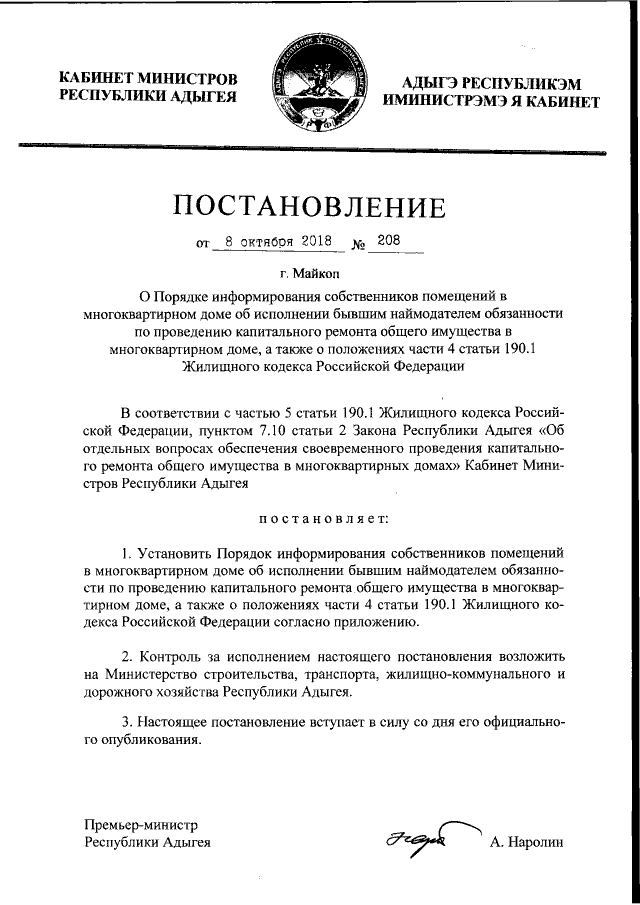 КАБИНЕТ МИНИСТРОВ РЕСПУБЛИКИ АДЫГЕЯ

АДЫГЭ РЕСПУБЛИКЭМ ИМИНИСТРЭМЭ Я КАБИНЕТ

ПОСТАНОВЛЕНИЕ

от 8 октября 2018 № 208

г. Майкоп

О Порядке информирования собственников помещений в многоквартирном доме об исполнении бывшим наймодателем обязанности по проведению капитального ремонта общего имущества в многоквартирном доме, а также о положениях части 4 статьи 190.1 Жилищного кодекса Российской Федерации

В соответствии с частью 5 статьи 190.1 Жилищного кодекса Российской Федерации, пунктом 7.10 статьи 2 Закона Республики Адыгея «Об отдельных вопросах обеспечения своевременного проведения капитального ремонта общего имущества в многоквартирных домах» Кабинет Министров Республики Адыгея

постановляет:

1. Установить Порядок информирования собственников помещений в многоквартирном доме об исполнении бывшим наймодателем обязанности по проведению капитального ремонта общего имущества в многоквартирном доме, а также о положениях части 4 статьи 190.1 Жилищного кодекса Российской Федерации согласно приложению.

2. Контроль за исполнением настоящего постановления возложить на Министерство строительства, транспорта, жилищно-коммунального и дорожного хозяйства Республики Адыгея.

3. Настоящее постановление вступает в силу со дня его официального опубликования.

Премьер-министр Республики Адыгея

А. Наролин